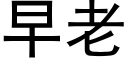 早老